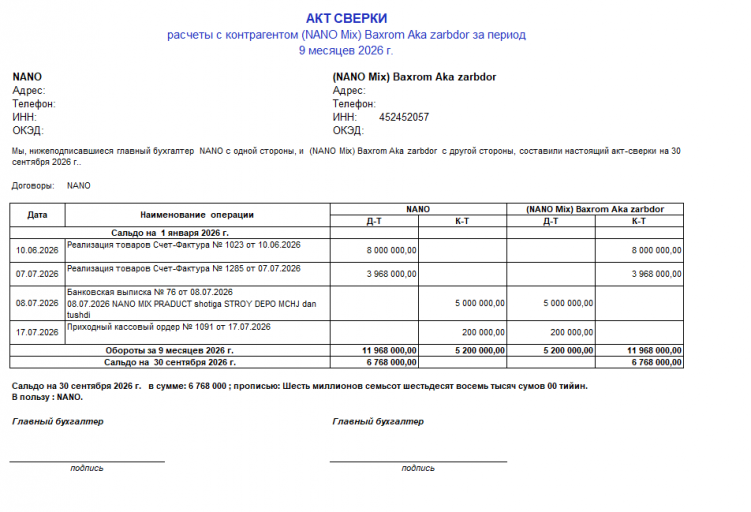 АКТ СВЕРКИ
расчеты с контрагентом (NANO Mix) Baxrom Aka zarbdor за период
9 месяцев 2026 г.

NANO
Адрес:
Телефон:
ИНН:
ОКЭД:

(NANO Mix) Baxrom Aka zarbdor
Адрес:
Телефон:
ИНН: 452452057
ОКЭД:

Мы, нижеподписавшиеся главный бухгалтер NANO с одной стороны, и (NANO Mix) Baxrom Aka zarbdor с другой стороны, составили настоящий акт-сверки на 30 сентября 2026 г..

Договоры: NANO

| Дата | Наименование операции | NANO Д-Т | NANO К-Т | (NANO Mix) Baxrom Aka zarbdor Д-Т | (NANO Mix) Baxrom Aka zarbdor К-Т |
|---|---|---|---|---|---|
| | Сальдо на 1 января 2026 г. | | | | |
| 10.06.2026 | Реализация товаров Счет-Фактура № 1023 от 10.06.2026 | 8 000 000,00 | | | 8 000 000,00 |
| 07.07.2026 | Реализация товаров Счет-Фактура № 1285 от 07.07.2026 | 3 968 000,00 | | | 3 968 000,00 |
| 08.07.2026 | Банковская выписка № 76 от 08.07.2026 08.07.2026 NANO MIX PRADUCT shotiga STROY DEPO MCHJ dan tushdi | | 5 000 000,00 | 5 000 000,00 | |
| 17.07.2026 | Приходный кассовый ордер № 1091 от 17.07.2026 | | 200 000,00 | 200 000,00 | |
| | Обороты за 9 месяцев 2026 г. | 11 968 000,00 | 5 200 000,00 | 5 200 000,00 | 11 968 000,00 |
| | Сальдо на 30 сентября 2026 г. | 6 768 000,00 | | | 6 768 000,00 |

Сальдо на 30 сентября 2026 г. в сумме: 6 768 000 ; прописью: Шесть миллионов семьсот шестьдесят восемь тысяч сумов 00 тийин.
В пользу : NANO.

Главный бухгалтер
подпись

Главный бухгалтер
подпись